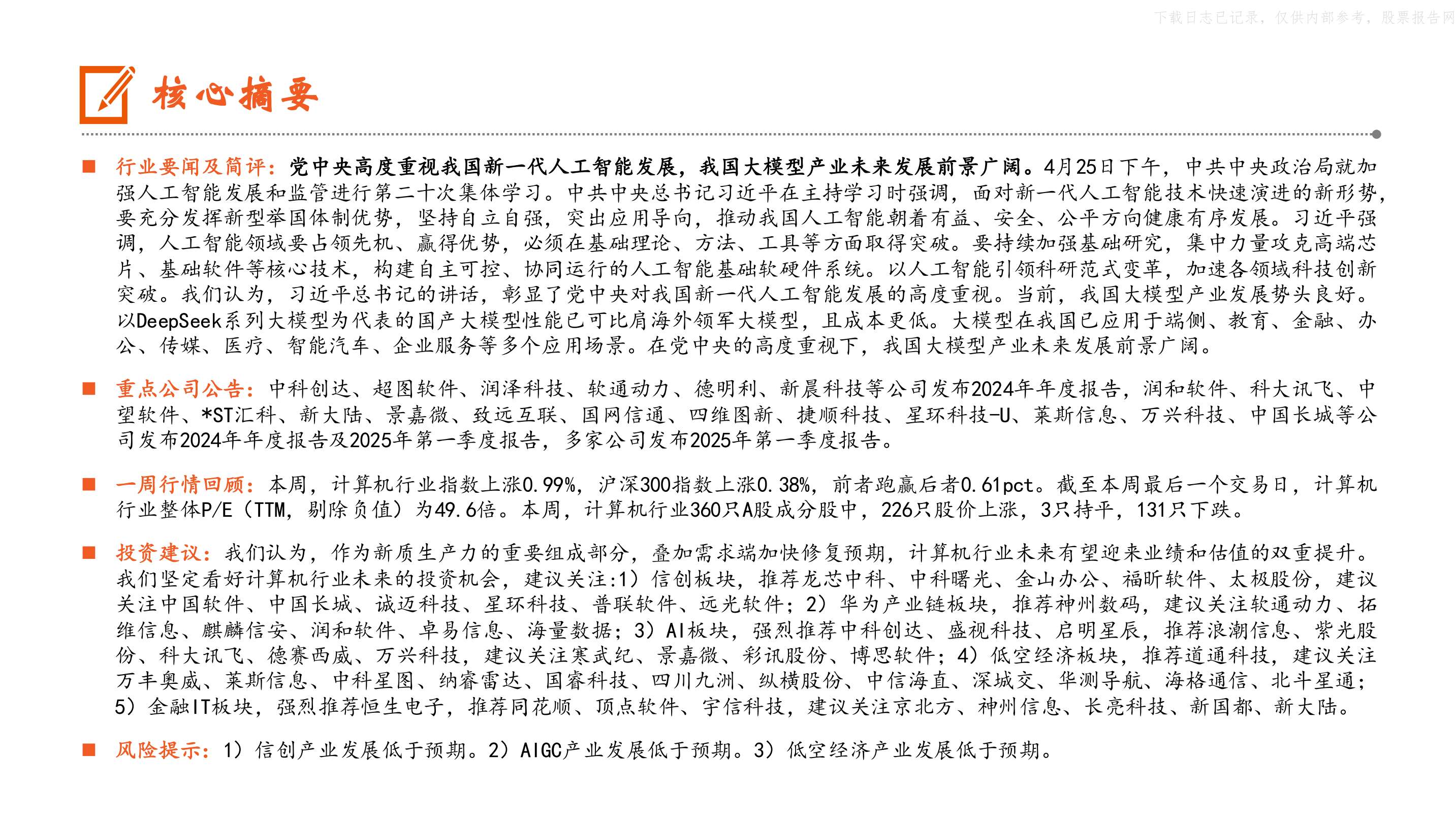 下载日志已记录，仅供内部参考，股票报告网

核心摘要

■ 行业要闻及简评：党中央高度重视我国新一代人工智能发展，我国大模型产业未来发展前景广阔。4月25日下午，中共中央政治局就加强人工智能发展和监管进行第二十次集体学习。中共中央总书记习近平在主持学习时强调，面对新一代人工智能技术快速演进的新形势，要充分发挥新型举国体制优势，坚持自立自强，突出应用导向，推动我国人工智能朝着有益、安全、公平方向健康有序发展。习近平强调，人工智能领域要占领先机、赢得优势，必须在基础理论、方法、工具等方面取得突破。要持续加强基础研究，集中力量攻克高端芯片、基础软件等核心技术，构建自主可控、协同运行的人工智能基础软硬件系统。以人工智能引领科研范式变革，加速各领域科技创新突破。我们认为，习近平总书记的讲话，彰显了党中央对我国新一代人工智能发展的高度重视。当前，我国大模型产业发展势头良好。以DeepSeek系列大模型为代表的国产大模型性能已可比肩海外领军大模型，且成本更低。大模型在我国已应用于端侧、教育、金融、办公、传媒、医疗、智能汽车、企业服务等多个应用场景。在党中央的高度重视下，我国大模型产业未来发展前景广阔。

■ 重点公司公告：中科创达、超图软件、润泽科技、软通动力、德明利、新晨科技等公司发布2024年年度报告，润和软件、科大讯飞、中望软件、*ST汇科、新大陆、景嘉微、致远互联、国网信通、四维图新、捷顺科技、星环科技-U、莱斯信息、万兴科技、中国长城等公司发布2024年年度报告及2025年第一季度报告，多家公司发布2025年第一季度报告。

■ 一周行情回顾：本周，计算机行业指数上涨0.99%，沪深300指数上涨0.38%，前者跑赢后者0.61pct。截至本周最后一个交易日，计算机行业整体P/E（TTM，剔除负值）为49.6倍。本周，计算机行业360只A股成分股中，226只股价上涨，3只持平，131只下跌。

■ 投资建议：我们认为，作为新质生产力的重要组成部分，叠加需求端加快修复预期，计算机行业未来有望迎来业绩和估值的双重提升。我们坚定看好计算机行业未来的投资机会，建议关注:1）信创板块，推荐龙芯中科、中科曙光、金山办公、福昕软件、太极股份，建议关注中国软件、中国长城、诚迈科技、星环科技、普联软件、远光软件；2）华为产业链板块，推荐神州数码，建议关注软通动力、拓维信息、麒麟信安、润和软件、卓易信息、海量数据；3）AI板块，强烈推荐中科创达、盛视科技、启明星辰，推荐浪潮信息、紫光股份、科大讯飞、德赛西威、万兴科技，建议关注寒武纪、景嘉微、彩讯股份、博思软件；4）低空经济板块，推荐道通科技，建议关注万丰奥威、莱斯信息、中科星图、纳睿雷达、国睿科技、四川九洲、纵横股份、中信海直、深城交、华测导航、海格通信、北斗星通；5）金融IT板块，强烈推荐恒生电子，推荐同花顺、顶点软件、宇信科技，建议关注京北方、神州信息、长亮科技、新国都、新大陆。

■ 风险提示：1）信创产业发展低于预期。2）AIGC产业发展低于预期。3）低空经济产业发展低于预期。